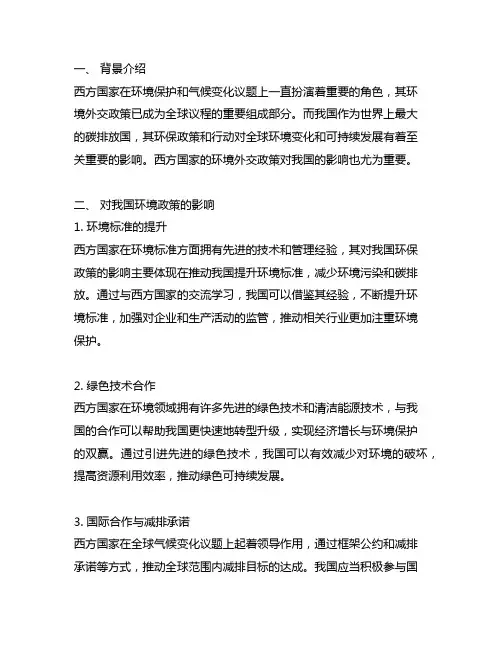 一、 背景介绍

西方国家在环境保护和气候变化议题上一直扮演着重要的角色，其环境外交政策已成为全球议程的重要组成部分。而我国作为世界上最大的碳排放国，其环保政策和行动对全球环境变化和可持续发展有着至关重要的影响。西方国家的环境外交政策对我国的影响也尤为重要。

二、 对我国环境政策的影响

1. 环境标准的提升

西方国家在环境标准方面拥有先进的技术和管理经验，其对我国环保政策的影响主要体现在推动我国提升环境标准，减少环境污染和碳排放。通过与西方国家的交流学习，我国可以借鉴其经验，不断提升环境标准，加强对企业和生产活动的监管，推动相关行业更加注重环境保护。

2. 绿色技术合作

西方国家在环境领域拥有许多先进的绿色技术和清洁能源技术，与我国的合作可以帮助我国更快速地转型升级，实现经济增长与环境保护的双赢。通过引进先进的绿色技术，我国可以有效减少对环境的破坏，提高资源利用效率，推动绿色可持续发展。

3. 国际合作与减排承诺

西方国家在全球气候变化议题上起着领导作用，通过框架公约和减排承诺等方式，推动全球范围内减排目标的达成。我国应当积极参与国